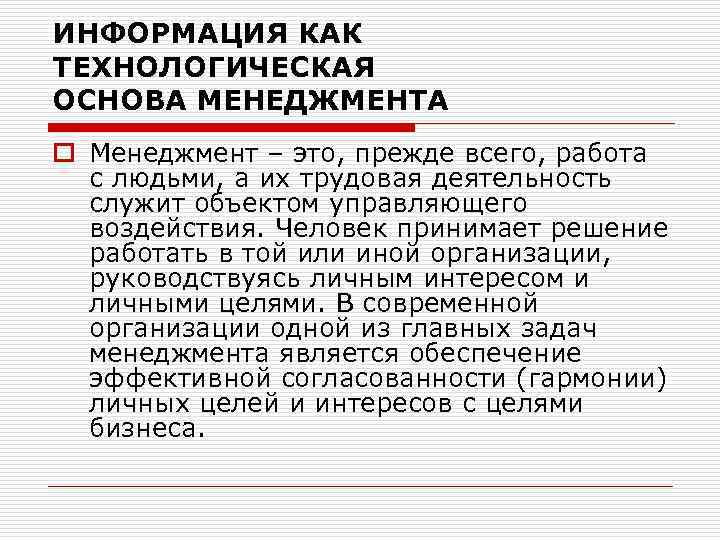 ИНФОРМАЦИЯ КАК ТЕХНОЛОГИЧЕСКАЯ ОСНОВА МЕНЕДЖМЕНТА

Менеджмент – это, прежде всего, работа с людьми, а их трудовая деятельность служит объектом управляющего воздействия. Человек принимает решение работать в той или иной организации, руководствуясь личным интересом и личными целями. В современной организации одной из главных задач менеджмента является обеспечение эффективной согласованности (гармонии) личных целей и интересов с целями бизнеса.